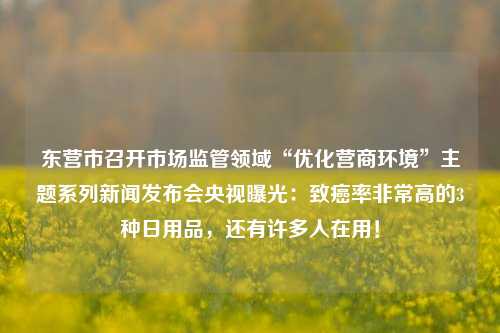 东营市召开市场监管领域“优化营商环境”主题系列新闻发布会央视曝光：致癌率非常高的3种日用品，还有许多人在用！